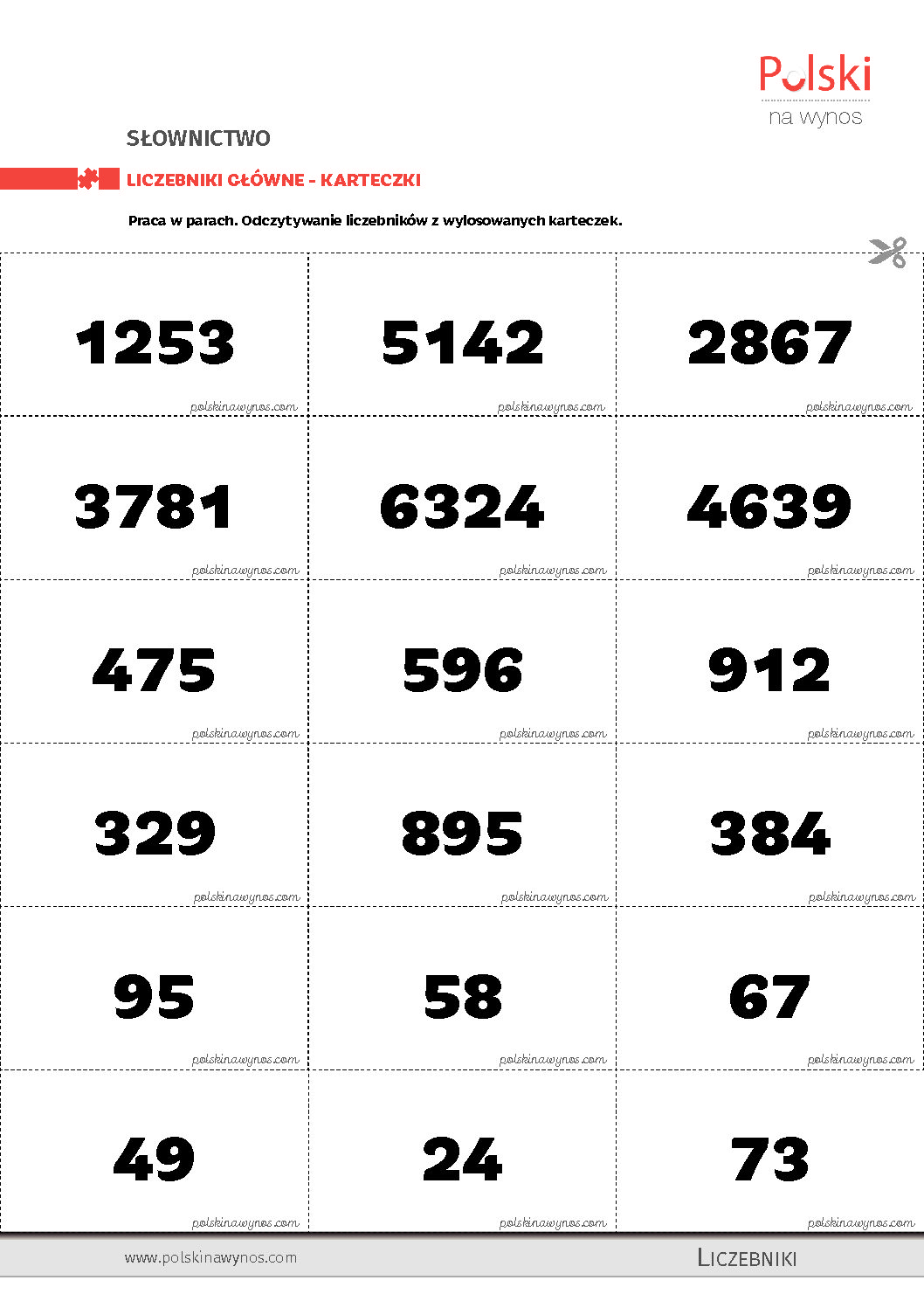 Polski
na wynos

SŁOWNICTWO

LICZEBNIKI GŁÓWNE - KARTECZKI

Praca w parach. Odczytywanie liczebników z wylosowanych karteczek.

| 1253 polskinawynos.com | 5142 polskinawynos.com | 2867 polskinawynos.com |
|---|---|---|
| 3781 polskinawynos.com | 6324 polskinawynos.com | 4639 polskinawynos.com |
| 475 polskinawynos.com | 596 polskinawynos.com | 912 polskinawynos.com |
| 329 polskinawynos.com | 895 polskinawynos.com | 384 polskinawynos.com |
| 95 polskinawynos.com | 58 polskinawynos.com | 67 polskinawynos.com |
| 49 polskinawynos.com | 24 polskinawynos.com | 73 polskinawynos.com |

www.polskinawynos.com

LICZEBNIKI